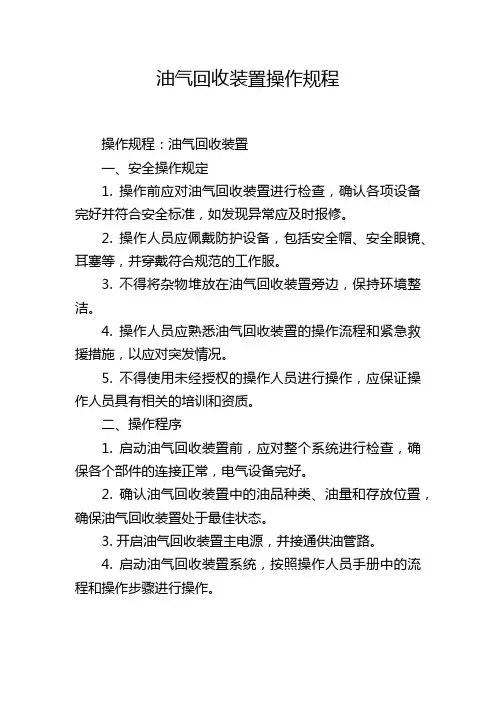 油气回收装置操作规程

操作规程：油气回收装置

一、安全操作规定

1. 操作前应对油气回收装置进行检查，确认各项设备完好并符合安全标准，如发现异常应及时报修。

2. 操作人员应佩戴防护设备，包括安全帽、安全眼镜、耳塞等，并穿戴符合规范的工作服。

3. 不得将杂物堆放在油气回收装置旁边，保持环境整洁。

4. 操作人员应熟悉油气回收装置的操作流程和紧急救援措施，以应对突发情况。

5. 不得使用未经授权的操作人员进行操作，应保证操作人员具有相关的培训和资质。

二、操作程序

1. 启动油气回收装置前，应对整个系统进行检查，确保各个部件的连接正常，电气设备完好。

2. 确认油气回收装置中的油品种类、油量和存放位置，确保油气回收装置处于最佳状态。

3. 开启油气回收装置主电源，并接通供油管路。

4. 启动油气回收装置系统，按照操作人员手册中的流程和操作步骤进行操作。